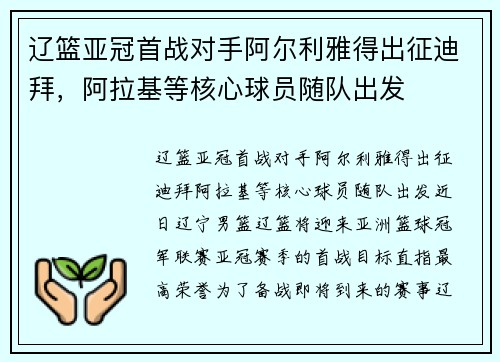 辽篮亚冠首战对手阿尔利雅得出征迪拜，阿拉基等核心球员随队出发

辽篮亚冠首战对手阿尔利雅得出征迪拜阿拉基等核心球员随队出发近日辽宁男篮辽篮将迎来亚洲篮球冠军联赛亚冠赛季的首战目标直指最高荣誉为了备战即将到来的赛事辽